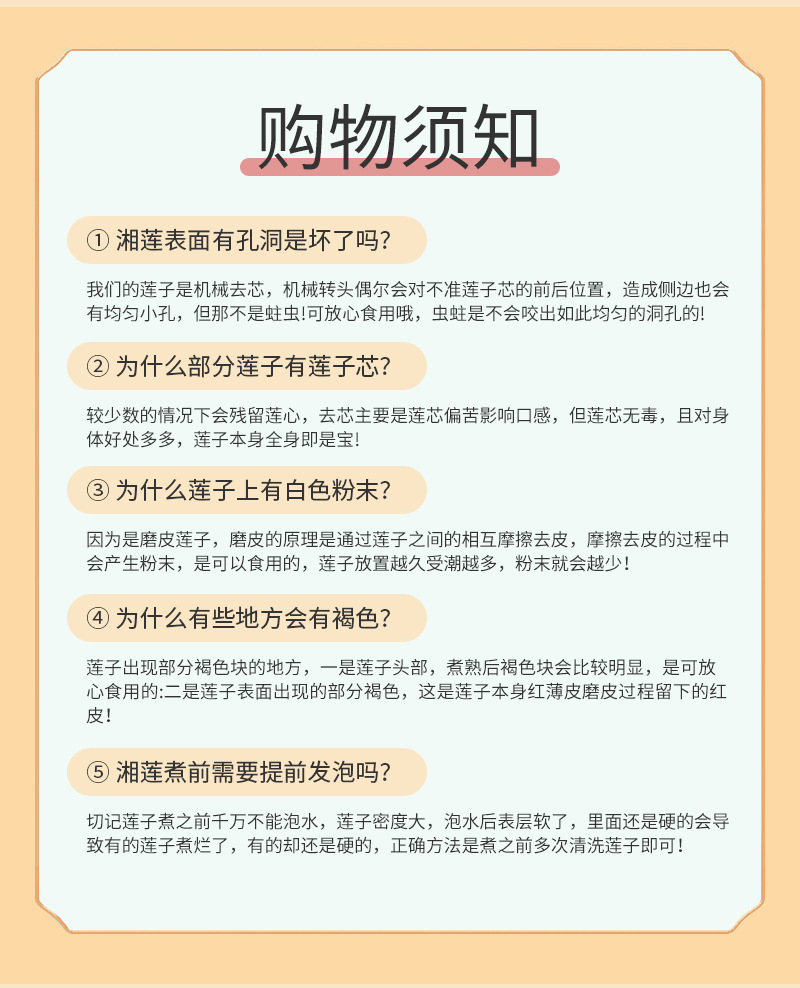 购物须知

① 湘莲表面有孔洞是坏了吗?

我们的莲子是机械去芯，机械转头偶尔会对不准莲子芯的前后位置，造成侧边也会有均匀小孔，但那不是蛀虫!可放心食用哦，虫蛀是不会咬出如此均匀的洞孔的!

② 为什么部分莲子有莲子芯?

较少数的情况下会残留莲心，去芯主要是莲芯偏苦影响口感，但莲芯无毒，且对身体好处多多，莲子本身全身即是宝!

③ 为什么莲子上有白色粉末?

因为是磨皮莲子，磨皮的原理是通过莲子之间的相互摩擦去皮，摩擦去皮的过程中会产生粉末，是可以食用的，莲子放置越久受潮越多，粉末就会越少!

④ 为什么有些地方会有褐色?

莲子出现部分褐色块的地方，一是莲子头部，煮熟后褐色块会比较明显，是可放心食用的:二是莲子表面出现的部分褐色，这是莲子本身红薄皮磨皮过程留下的红皮!

⑤ 湘莲煮前需要提前发泡吗?

切记莲子煮之前千万不能泡水，莲子密度大，泡水后表层软了，里面还是硬的会导致有的莲子煮烂了，有的却还是硬的，正确方法是煮之前多次清洗莲子即可!